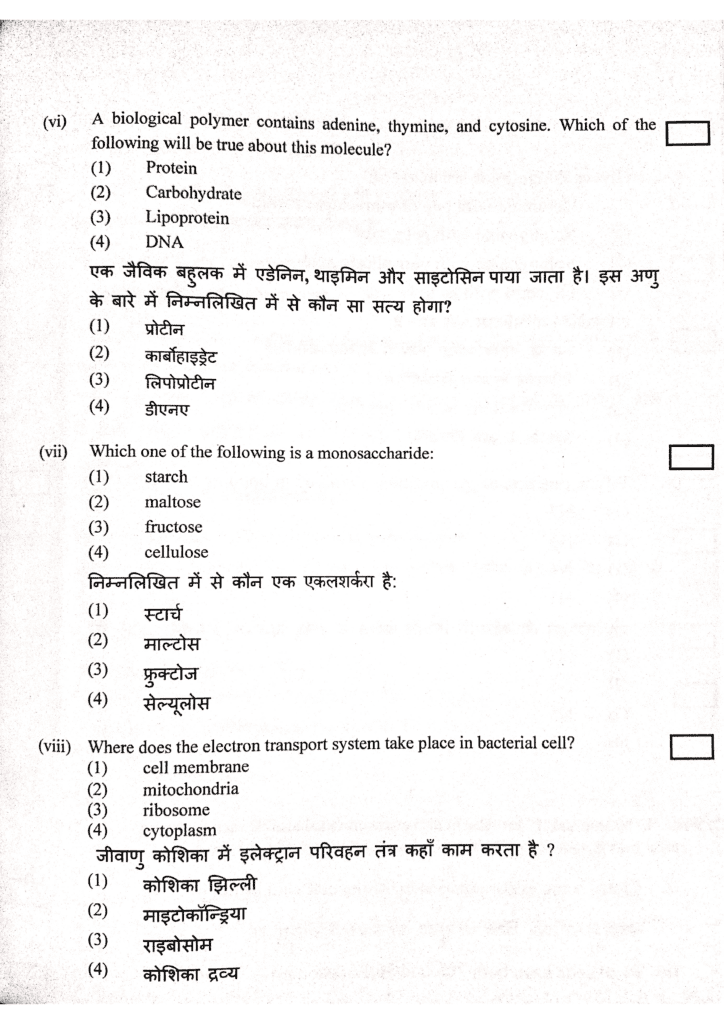 (vi) A biological polymer contains adenine, thymine, and cytosine. Which of the following will be true about this molecule?
(1) Protein
(2) Carbohydrate
(3) Lipoprotein
(4) DNA

एक जैविक बहुलक में एडेनिन, थाइमिन और साइटोसिन पाया जाता है। इस अणु के बारे में निम्नलिखित में से कौन सा सत्य होगा?
(1) प्रोटीन
(2) कार्बोहाइड्रेट
(3) लिपोप्रोटीन
(4) डीएनए

(vii) Which one of the following is a monosaccharide:
(1) starch
(2) maltose
(3) fructose
(4) cellulose

निम्नलिखित में से कौन एक एकलशर्करा है:
(1) स्टार्च
(2) माल्टोस
(3) फ्रुक्टोज
(4) सेल्यूलोस

(viii) Where does the electron transport system take place in bacterial cell?
(1) cell membrane
(2) mitochondria
(3) ribosome
(4) cytoplasm

जीवाणु कोशिका में इलेक्ट्रान परिवहन तंत्र कहाँ काम करता है ?
(1) कोशिका झिल्ली
(2) माइटोकॉन्ड्रिया
(3) राइबोसोम
(4) कोशिका द्रव्य